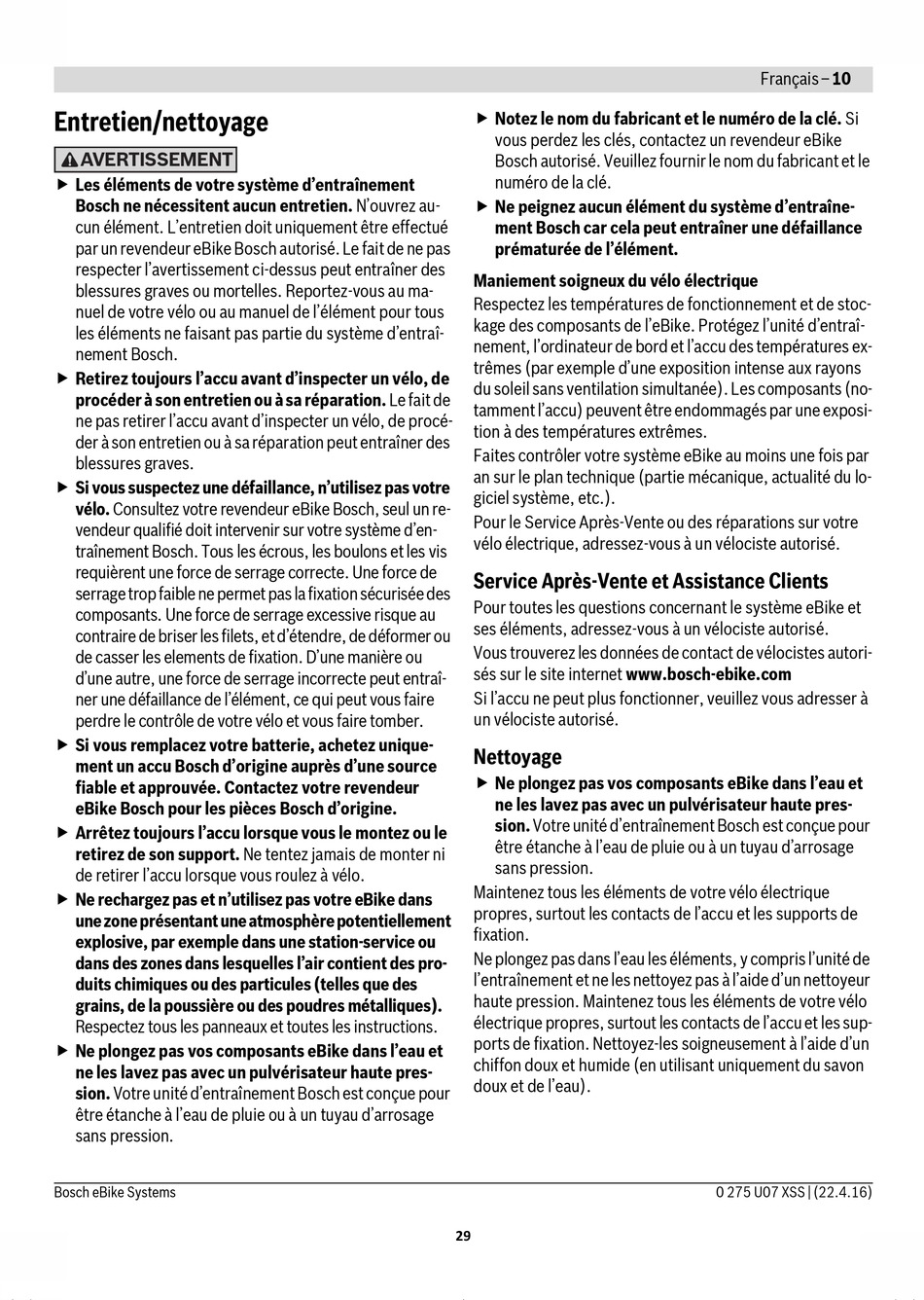 Français – 10

Entretien/nettoyage

AVERTISSEMENT

▶ Les éléments de votre système d'entraînement Bosch ne nécessitent aucun entretien. N'ouvrez aucun élément. L'entretien doit uniquement être effectué par un revendeur eBike Bosch autorisé. Le fait de ne pas respecter l'avertissement ci-dessus peut entraîner des blessures graves ou mortelles. Reportez-vous au manuel de votre vélo ou au manuel de l'élément pour tous les éléments ne faisant pas partie du système d'entraînement Bosch.

▶ Retirez toujours l'accu avant d'inspecter un vélo, de procéder à son entretien ou à sa réparation. Le fait de ne pas retirer l'accu avant d'inspecter un vélo, de procéder à son entretien ou à sa réparation peut entraîner des blessures graves.

▶ Si vous suspectez une défaillance, n'utilisez pas votre vélo. Consultez votre revendeur eBike Bosch, seul un revendeur qualifié doit intervenir sur votre système d'entraînement Bosch. Tous les écrous, les boulons et les vis requièrent une force de serrage correcte. Une force de serrage trop faible ne permet pas la fixation sécurisée des composants. Une force de serrage excessive risque au contraire de briser les filets, et d'étendre, de déformer ou de casser les elements de fixation. D'une manière ou d'une autre, une force de serrage incorrecte peut entraîner une défaillance de l'élément, ce qui peut vous faire perdre le contrôle de votre vélo et vous faire tomber.

▶ Si vous remplacez votre batterie, achetez uniquement un accu Bosch d'origine auprès d'une source fiable et approuvée. Contactez votre revendeur eBike Bosch pour les pièces Bosch d'origine.

▶ Arrêtez toujours l'accu lorsque vous le montez ou le retirez de son support. Ne tentez jamais de monter ni de retirer l'accu lorsque vous roulez à vélo.

▶ Ne rechargez pas et n'utilisez pas votre eBike dans une zone présentant une atmosphère potentiellement explosive, par exemple dans une station-service ou dans des zones dans lesquelles l'air contient des produits chimiques ou des particules (telles que des grains, de la poussière ou des poudres métalliques). Respectez tous les panneaux et toutes les instructions.

▶ Ne plongez pas vos composants eBike dans l'eau et ne les lavez pas avec un pulvérisateur haute pression. Votre unité d'entraînement Bosch est conçue pour être étanche à l'eau de pluie ou à un tuyau d'arrosage sans pression.

▶ Notez le nom du fabricant et le numéro de la clé. Si vous perdez les clés, contactez un revendeur eBike Bosch autorisé. Veuillez fournir le nom du fabricant et le numéro de la clé.

▶ Ne peignez aucun élément du système d'entraînement Bosch car cela peut entraîner une défaillance prématurée de l'élément.

Maniement soigneux du vélo électrique
Respectez les températures de fonctionnement et de stockage des composants de l'eBike. Protégez l'unité d'entraînement, l'ordinateur de bord et l'accu des températures extrêmes (par exemple d'une exposition intense aux rayons du soleil sans ventilation simultanée). Les composants (notamment l'accu) peuvent être endommagés par une exposition à des températures extrêmes.

Faites contrôler votre système eBike au moins une fois par an sur le plan technique (partie mécanique, actualité du logiciel système, etc.).

Pour le Service Après-Vente ou des réparations sur votre vélo électrique, adressez-vous à un vélociste autorisé.

Service Après-Vente et Assistance Clients
Pour toutes les questions concernant le système eBike et ses éléments, adressez-vous à un vélociste autorisé.

Vous trouverez les données de contact de vélocistes autorisés sur le site internet www.bosch-ebike.com

Si l'accu ne peut plus fonctionner, veuillez vous adresser à un vélociste autorisé.

Nettoyage
▶ Ne plongez pas vos composants eBike dans l'eau et ne les lavez pas avec un pulvérisateur haute pression. Votre unité d'entraînement Bosch est conçue pour être étanche à l'eau de pluie ou à un tuyau d'arrosage sans pression.

Maintenez tous les éléments de votre vélo électrique propres, surtout les contacts de l'accu et les supports de fixation.

Ne plongez pas dans l'eau les éléments, y compris l'unité de l'entraînement et ne les nettoyez pas à l'aide d'un nettoyeur haute pression. Maintenez tous les éléments de votre vélo électrique propres, surtout les contacts de l'accu et les supports de fixation. Nettoyez-les soigneusement à l'aide d'un chiffon doux et humide (en utilisant uniquement du savon doux et de l'eau).

Bosch eBike Systems
0 275 U07 XSS | (22.4.16)

29